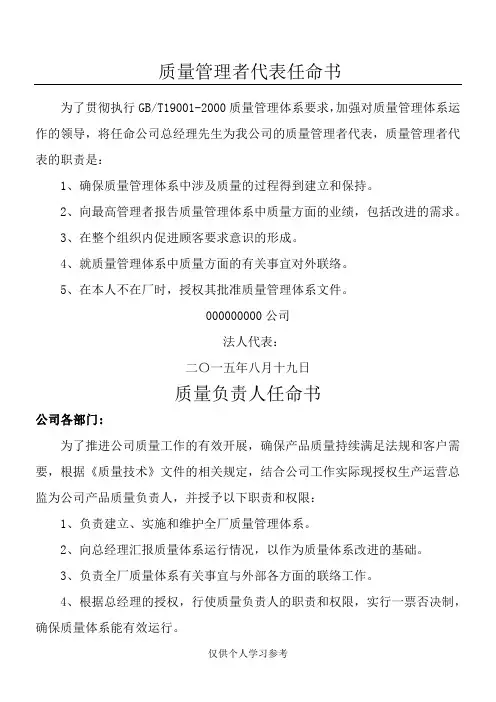 质量管理者代表任命书

为了贯彻执行 GB/T19001-2000 质量管理体系要求，加强对质量管理体系运作的领导，将任命公司总经理先生为我公司的质量管理者代表，质量管理者代表的职责是：

1、确保质量管理体系中涉及质量的过程得到建立和保持。

2、向最高管理者报告质量管理体系中质量方面的业绩，包括改进的需求。

3、在整个组织内促进顾客要求意识的形成。

4、就质量管理体系中质量方面的有关事宜对外联络。

5、在本人不在厂时，授权其批准质量管理体系文件。

000000000 公司

法人代表：

二〇一五年八月十九日

质量负责人任命书

公司各部门：

为了推进公司质量工作的有效开展，确保产品质量持续满足法规和客户需要，根据《质量技术》文件的相关规定，结合公司工作实际现授权生产运营总监为公司产品质量负责人，并授予以下职责和权限：

1、负责建立、实施和维护全厂质量管理体系。

2、向总经理汇报质量体系运行情况，以作为质量体系改进的基础。

3、负责全厂质量体系有关事宜与外部各方面的联络工作。

4、根据总经理的授权，行使质量负责人的职责和权限，实行一票否决制，确保质量体系能有效运行。

仅供个人学习参考